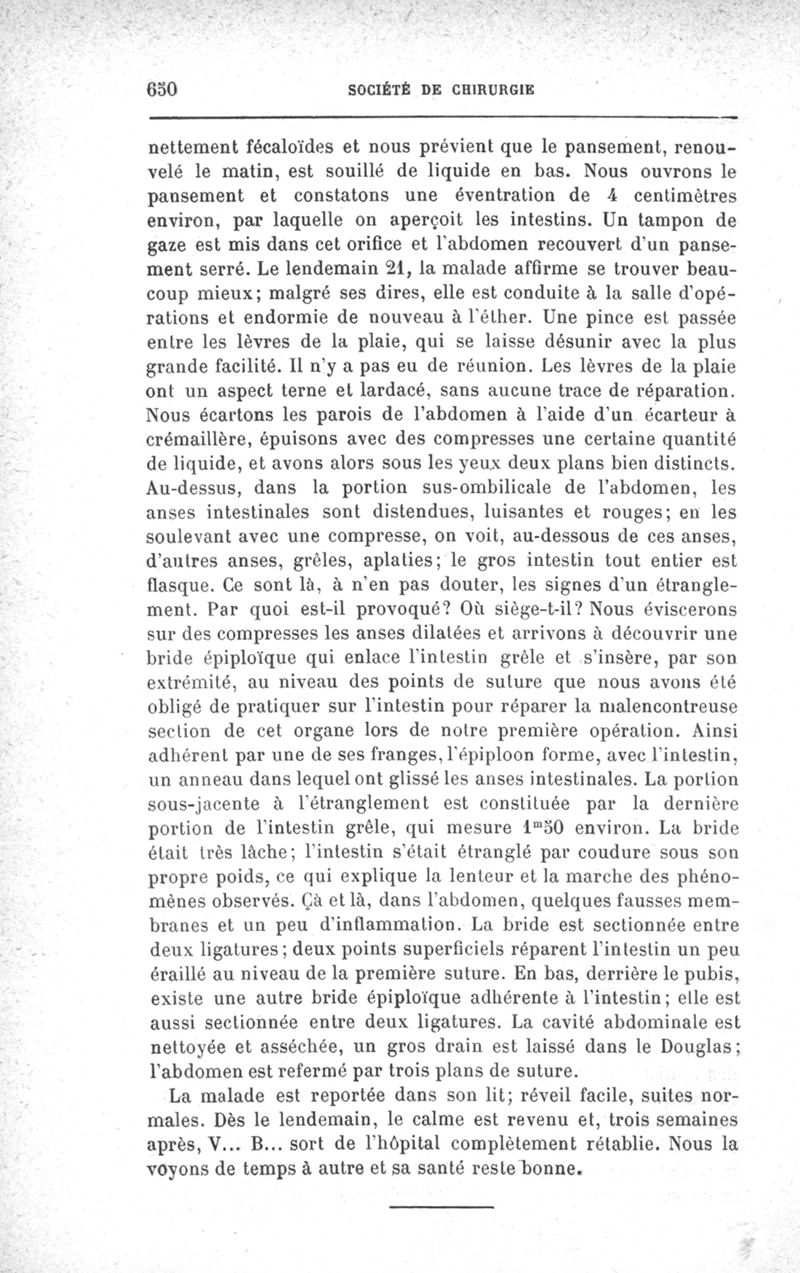 650 SOCIÉTÉ DE CHIRURGIE

nettement fécaloïdes et nous prévient que le pansement, renouvelé le matin, est souillé de liquide en bas. Nous ouvrons le pansement et constatons une éventration de 4 centimètres environ, par laquelle on aperçoit les intestins. Un tampon de gaze est mis dans cet orifice et l'abdomen recouvert d'un pansement serré. Le lendemain 21, la malade affirme se trouver beaucoup mieux; malgré ses dires, elle est conduite à la salle d'opérations et endormie de nouveau à l'éther. Une pince est passée entre les lèvres de la plaie, qui se laisse désunir avec la plus grande facilité. Il n'y a pas eu de réunion. Les lèvres de la plaie ont un aspect terne et lardacé, sans aucune trace de réparation. Nous écartons les parois de l'abdomen à l'aide d'un écarteur à crémaillère, épuisons avec des compresses une certaine quantité de liquide, et avons alors sous les yeux deux plans bien distincts. Au-dessus, dans la portion sus-ombilicale de l'abdomen, les anses intestinales sont distendues, luisantes et rouges; en les soulevant avec une compresse, on voit, au-dessous de ces anses, d'autres anses, grêles, aplaties; le gros intestin tout entier est flasque. Ce sont là, à n'en pas douter, les signes d'un étranglement. Par quoi est-il provoqué? Où siège-t-il? Nous éviscerons sur des compresses les anses dilatées et arrivons à découvrir une bride épiploïque qui enlace l'intestin grêle et s'insère, par son extrémité, au niveau des points de suture que nous avons été obligé de pratiquer sur l'intestin pour réparer la malencontreuse section de cet organe lors de notre première opération. Ainsi adhérent par une de ses franges, l'épiploon forme, avec l'intestin, un anneau dans lequel ont glissé les anses intestinales. La portion sous-jacente à l'étranglement est constituée par la dernière portion de l'intestin grêle, qui mesure $1^m50$ environ. La bride était très lâche; l'intestin s'était étranglé par coudure sous son propre poids, ce qui explique la lenteur et la marche des phénomènes observés. Çà et là, dans l'abdomen, quelques fausses membranes et un peu d'inflammation. La bride est sectionnée entre deux ligatures; deux points superficiels réparent l'intestin un peu éraillé au niveau de la première suture. En bas, derrière le pubis, existe une autre bride épiploïque adhérente à l'intestin; elle est aussi sectionnée entre deux ligatures. La cavité abdominale est nettoyée et asséchée, un gros drain est laissé dans le Douglas; l'abdomen est refermé par trois plans de suture.

La malade est reportée dans son lit; réveil facile, suites normales. Dès le lendemain, le calme est revenu et, trois semaines après, V... B... sort de l'hôpital complètement rétablie. Nous la voyons de temps à autre et sa santé reste bonne.